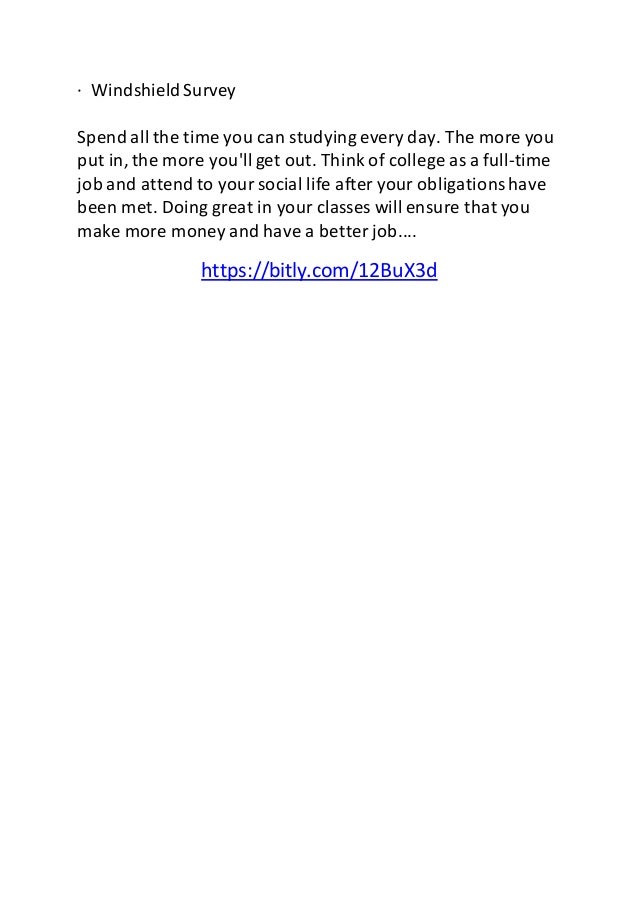 · Windshield Survey

Spend all the time you can studying every day. The more you put in, the more you'll get out. Think of college as a full-time job and attend to your social life after your obligations have been met. Doing great in your classes will ensure that you make more money and have a better job....

https://bitly.com/12BuX3d